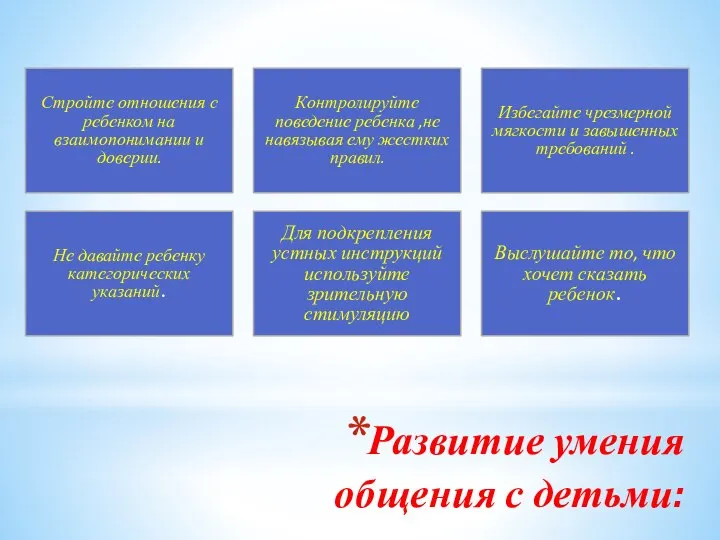 Стройте отношения с ребенком на взаимопонимании и доверии.

Контролируйте поведение ребенка ,не навязывая ему жестких правил.

Избегайте чрезмерной мягкости и завышенных требований .

Не давайте ребенку категорических указаний.

Для подкрепления устных инструкций используйте зрительную стимуляцию

Выслушайте то, что хочет сказать ребенок.

*Развитие умения общения с детьми: